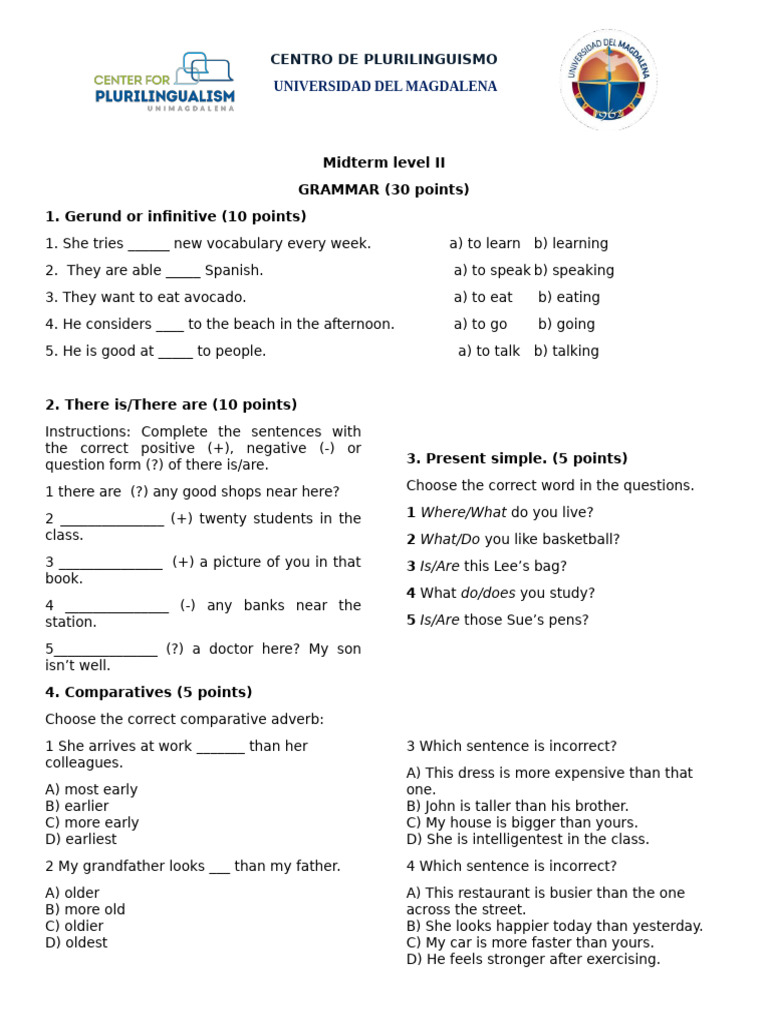 CENTER FOR
PLURILINGUALISM
UNIMAGDALENA

CENTRO DE PLURILINGUISMO
UNIVERSIDAD DEL MAGDALENA

UNIVERSIDAD DEL MAGDALENA
1962

Midterm level II
GRAMMAR (30 points)

1. Gerund or infinitive (10 points)

1. She tries ____ new vocabulary every week. a) to learn b) learning
2. They are able ____ Spanish. a) to speak b) speaking
3. They want to eat avocado. a) to eat b) eating
4. He considers ____ to the beach in the afternoon. a) to go b) going
5. He is good at ____ to people. a) to talk b) talking

2. There is/There are (10 points)

Instructions: Complete the sentences with the correct positive (+), negative (-) or question form (?) of there is/are.

1 there are (?) any good shops near here?

2 ____ (+) twenty students in the class.

3 ____ (+) a picture of you in that book.

4 ____ (-) any banks near the station.

5____ (?) a doctor here? My son isn't well.

3. Present simple. (5 points)

Choose the correct word in the questions.

1 Where/What do you live?

2 What/Do you like basketball?

3 Is/Are this Lee's bag?

4 What do/does you study?

5 Is/Are those Sue's pens?

4. Comparatives (5 points)

Choose the correct comparative adverb:

1 She arrives at work ____ than her colleagues.

A) most early
B) earlier
C) more early
D) earliest

2 My grandfather looks ____ than my father.

A) older
B) more old
C) oldier
D) oldest

3 Which sentence is incorrect?

A) This dress is more expensive than that one.
B) John is taller than his brother.
C) My house is bigger than yours.
D) She is intelligentest in the class.

4 Which sentence is incorrect?

A) This restaurant is busier than the one across the street.
B) She looks happier today than yesterday.
C) My car is more faster than yours.
D) He feels stronger after exercising.